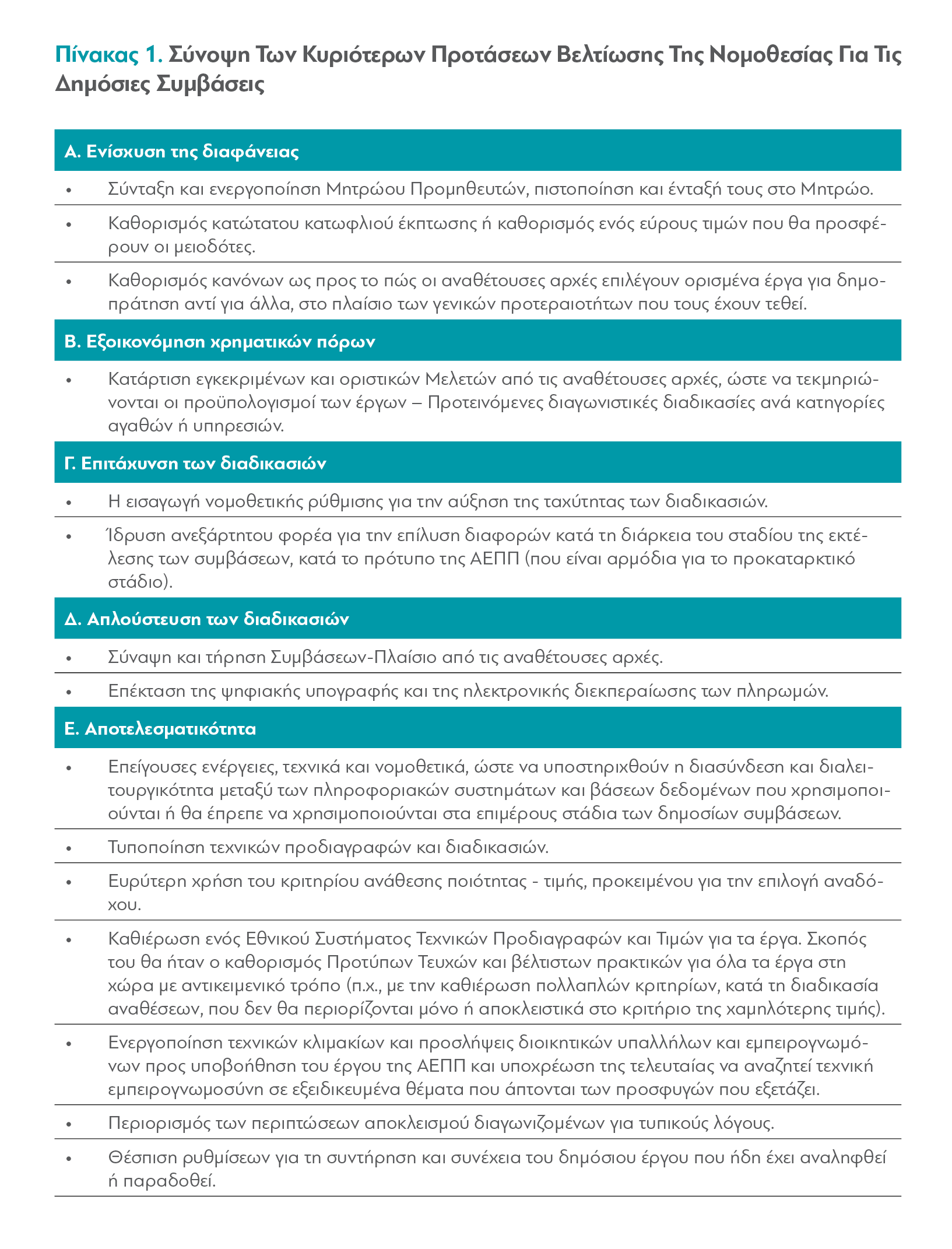 Πίνακας 1. Σύνοψη Των Κυριότερων Προτάσεων Βελτίωσης Της Νομοθεσίας Για Τις Δημόσιες Συμβάσεις

Α. Ενίσχυση της διαφάνειας

• Σύνταξη και ενεργοποίηση Μητρώου Προμηθευτών, πιστοποίηση και ένταξή τους στο Μητρώο.

• Καθορισμός κατώτατου κατωφλιού έκπτωσης ή καθορισμός ενός εύρους τιμών που θα προσφέρουν οι μειοδότες.

• Καθορισμός κανόνων ως προς το πώς οι αναθέτουσες αρχές επιλέγουν ορισμένα έργα για δημοπράτηση αντί για άλλα, στο πλαίσιο των γενικών προτεραιοτήτων που τους έχουν τεθεί.

Β. Εξοικονόμηση χρηματικών πόρων

• Κατάρτιση εγκεκριμένων και οριστικών Μελετών από τις αναθέτουσες αρχές, ώστε να τεκμηριώνονται οι προϋπολογισμοί των έργων – Προτεινόμενες διαγωνιστικές διαδικασίες ανά κατηγορίες αγαθών ή υπηρεσιών.

Γ. Επιτάχυνση των διαδικασιών

• Η εισαγωγή νομοθετικής ρύθμισης για την αύξηση της ταχύτητας των διαδικασιών.

• Ίδρυση ανεξάρτητου φορέα για την επίλυση διαφορών κατά τη διάρκεια του σταδίου της εκτέλεσης των συμβάσεων, κατά το πρότυπο της ΑΕΠΠ (που είναι αρμόδια για το προκαταρκτικό στάδιο).

Δ. Απλούστευση των διαδικασιών

• Σύναψη και τήρηση Συμβάσεων-Πλαίσιο από τις αναθέτουσες αρχές.

• Επέκταση της ψηφιακής υπογραφής και της ηλεκτρονικής διεκπεραίωσης των πληρωμών.

Ε. Αποτελεσματικότητα

• Επείγουσες ενέργειες, τεχνικά και νομοθετικά, ώστε να υποστηριχθούν η διασύνδεση και διαλειτουργικότητα μεταξύ των πληροφοριακών συστημάτων και βάσεων δεδομένων που χρησιμοποιούνται ή θα έπρεπε να χρησιμοποιούνται στα επιμέρους στάδια των δημοσίων συμβάσεων.

• Τυποποίηση τεχνικών προδιαγραφών και διαδικασιών.

• Ευρύτερη χρήση του κριτηρίου ανάθεσης ποιότητας - τιμής, προκειμένου για την επιλογή αναδόχου.

• Καθιέρωση ενός Εθνικού Συστήματος Τεχνικών Προδιαγραφών και Τιμών για τα έργα. Σκοπός του θα ήταν ο καθορισμός Προτύπων Τευχών και βέλτιστων πρακτικών για όλα τα έργα στη χώρα με αντικειμενικό τρόπο (π.χ., με την καθιέρωση πολλαπλών κριτηρίων, κατά τη διαδικασία αναθέσεων, που δεν θα περιορίζονται μόνο ή αποκλειστικά στο κριτήριο της χαμηλότερης τιμής).

• Ενεργοποίηση τεχνικών κλιμακίων και προσλήψεις διοικητικών υπαλλήλων και εμπειρογνωμόνων προς υποβοήθηση του έργου της ΑΕΠΠ και υποχρέωση της τελευταίας να αναζητεί τεχνική εμπειρογνωμοσύνη σε εξειδικευμένα θέματα που άπτονται των προσφυγών που εξετάζει.

• Περιορισμός των περιπτώσεων αποκλεισμού διαγωνιζομένων για τυπικούς λόγους.

• Θέσπιση ρυθμίσεων για τη συντήρηση και συνέχεια του δημόσιου έργου που ήδη έχει αναληφθεί ή παραδοθεί.